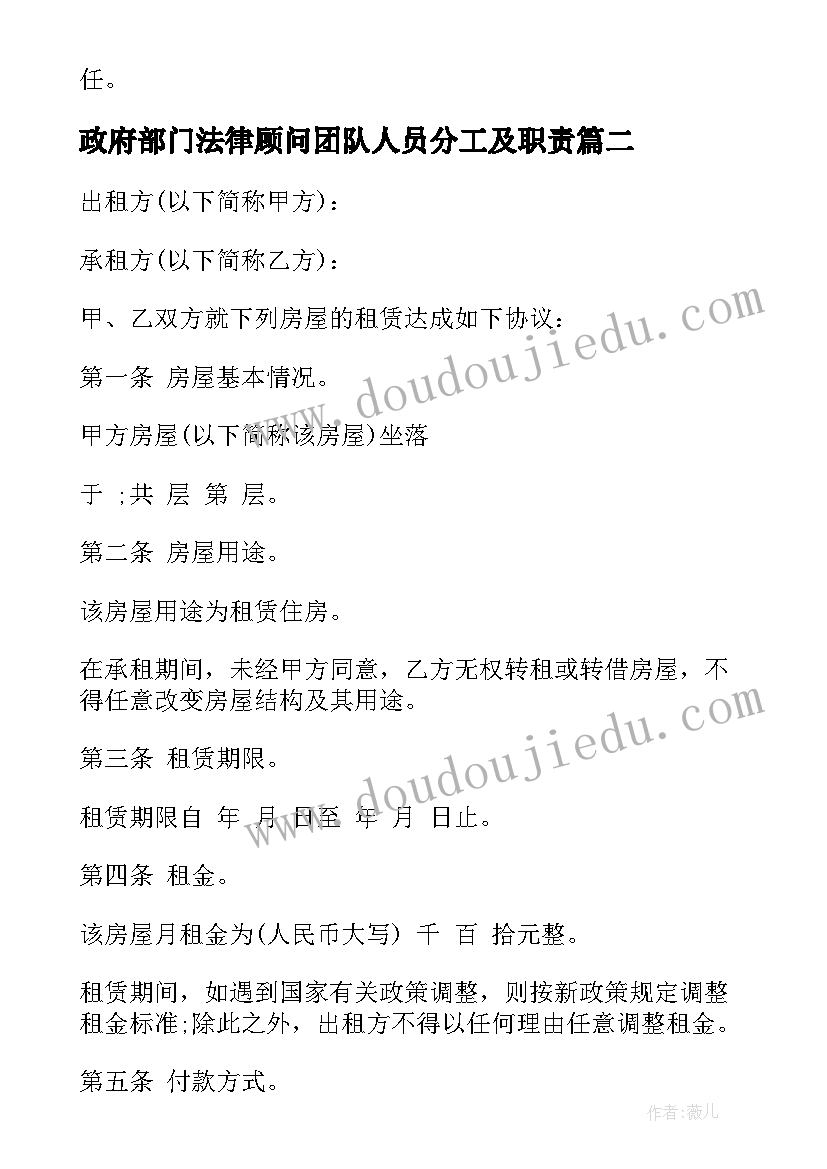 任。

政府部门法律顾问团队人员分工及职责篇二

出租方(以下简称甲方)：

承租方(以下简称乙方)：

甲、乙双方就下列房屋的租赁达成如下协议：

第一条 房屋基本情况。

甲方房屋(以下简称该房屋)坐落

于 ;共 层 第 层。

第二条 房屋用途。

该房屋用途为租赁住房。

在承租期间，未经甲方同意，乙方无权转租或转借房屋，不得任意改变房屋结构及其用途。

第三条 租赁期限。

租赁期限自 年 月 日至 年 月 日止。

第四条 租金。

该房屋月租金为(人民币大写) 千 百 拾元整。

租赁期间，如遇到国家有关政策调整，则按新政策规定调整租金标准;除此之外，出租方不得以任何理由任意调整租金。

第五条 付款方式。

www.doudoujiedu.com

www.doudoujiedu.com

作者：薇儿